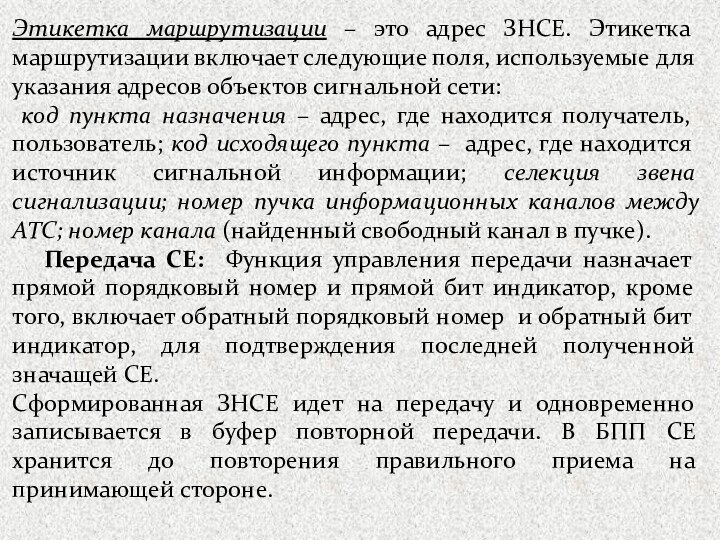 Этикетка маршрутизации – это адрес ЗНСЕ. Этикетка маршрутизации включает следующие поля, используемые для указания адресов объектов сигнальной сети:
код пункта назначения – адрес, где находится получатель, пользователь; код исходящего пункта – адрес, где находится источник сигнальной информации; селекция звена сигнализации; номер пучка информационных каналов между АТС; номер канала (найденный свободный канал в пучке).

Передача СЕ: Функция управления передачи назначает прямой порядковый номер и прямой бит индикатор, кроме того, включает обратный порядковый номер и обратный бит индикатор, для подтверждения последней полученной значащей СЕ.
Сформированная ЗНСЕ идет на передачу и одновременно записывается в буфер повторной передачи. В БПП СЕ хранится до повторения правильного приема на принимающей стороне.